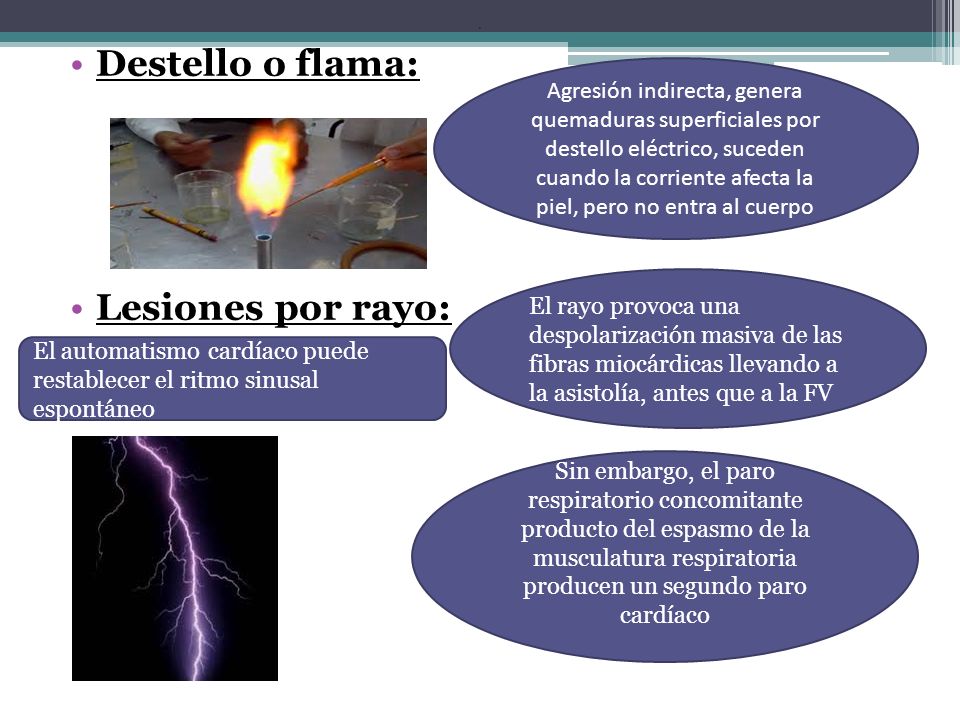 • Destello o flama:

Agresión indirecta, genera quemaduras superficiales por destello eléctrico, suceden cuando la corriente afecta la piel, pero no entra al cuerpo

• Lesiones por rayo:

El rayo provoca una despolarización masiva de las fibras miocárdicas llevando a la asistolía, antes que a la FV

El automatismo cardíaco puede restablecer el ritmo sinusal espontáneo

Sin embargo, el paro respiratorio concomitante producto del espasmo de la musculatura respiratoria producen un segundo paro cardíaco